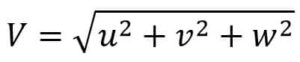 $V = \sqrt{u^2 + v^2 + w^2}$